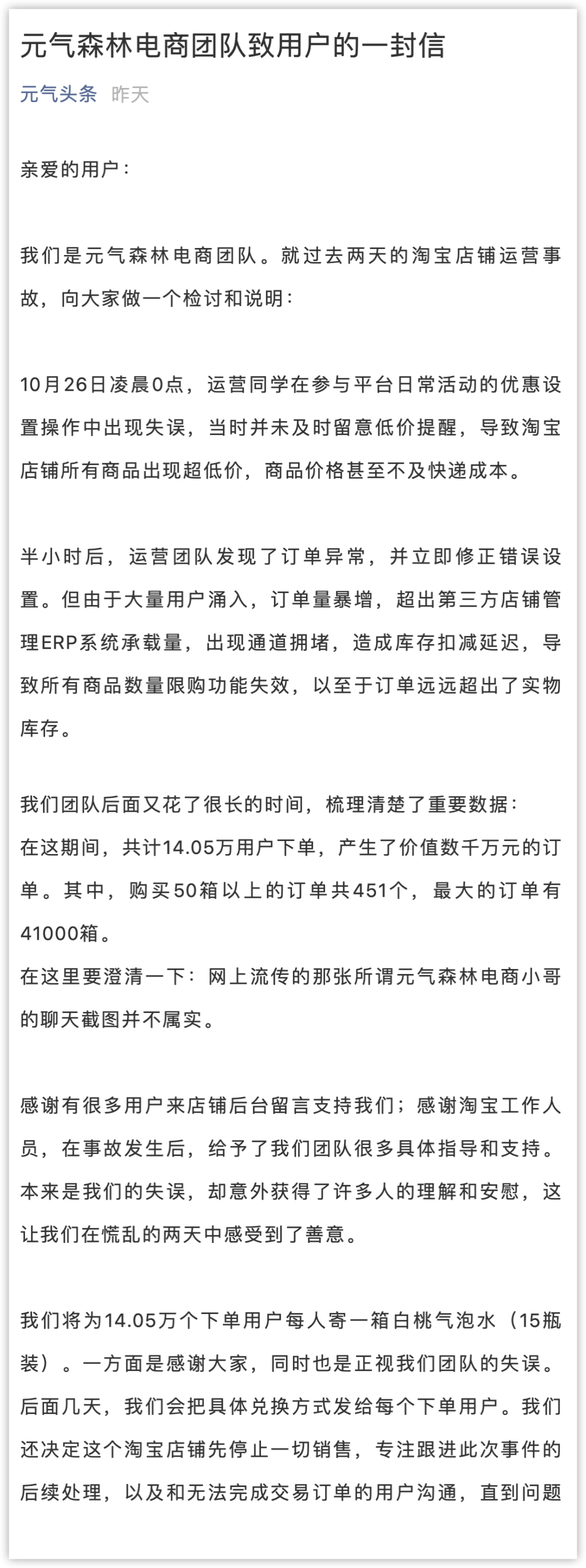 元气森林电商团队致用户的一封信

元气头条 昨天

亲爱的用户：

我们是元气森林电商团队。就过去两天的淘宝店铺运营事故，向大家做一个检讨和说明：

10月26日凌晨0点，运营同学在参与平台日常活动的优惠设置操作中出现失误，当时并未及时留意低价提醒，导致淘宝店铺所有商品出现超低价，商品价格甚至不及快递成本。

半小时后，运营团队发现了订单异常，并立即修正错误设置。但由于大量用户涌入，订单量暴增，超出第三方店铺管理ERP系统承载量，出现通道拥堵，造成库存扣减延迟，导致所有商品数量限购功能失效，以至于订单远远超出了实物库存。

我们团队后面又花了很长的时间，梳理清楚了重要数据：
在这期间，共计14.05万用户下单，产生了价值数千万元的订单。其中，购买50箱以上的订单共451个，最大的订单有41000箱。
在这里要澄清一下：网上流传的那张所谓元气森林电商小哥的聊天截图并不属实。

感谢有很多用户来店铺后台留言支持我们；感谢淘宝工作人员，在事故发生后，给予了我们团队很多具体指导和支持。本来是我们的失误，却意外获得了许多人的理解和安慰，这让我们在慌乱的两天中感受到了善意。

我们将为14.05万个下单用户每人寄一箱白桃气泡水（15瓶装）。一方面是感谢大家，同时也是正视我们团队的失误。后面几天，我们会把具体兑换方式发给每个下单用户。我们还决定这个淘宝店铺先停止一切销售，专注跟进此次事件的后续处理，以及和无法完成交易订单的用户沟通，直到问题